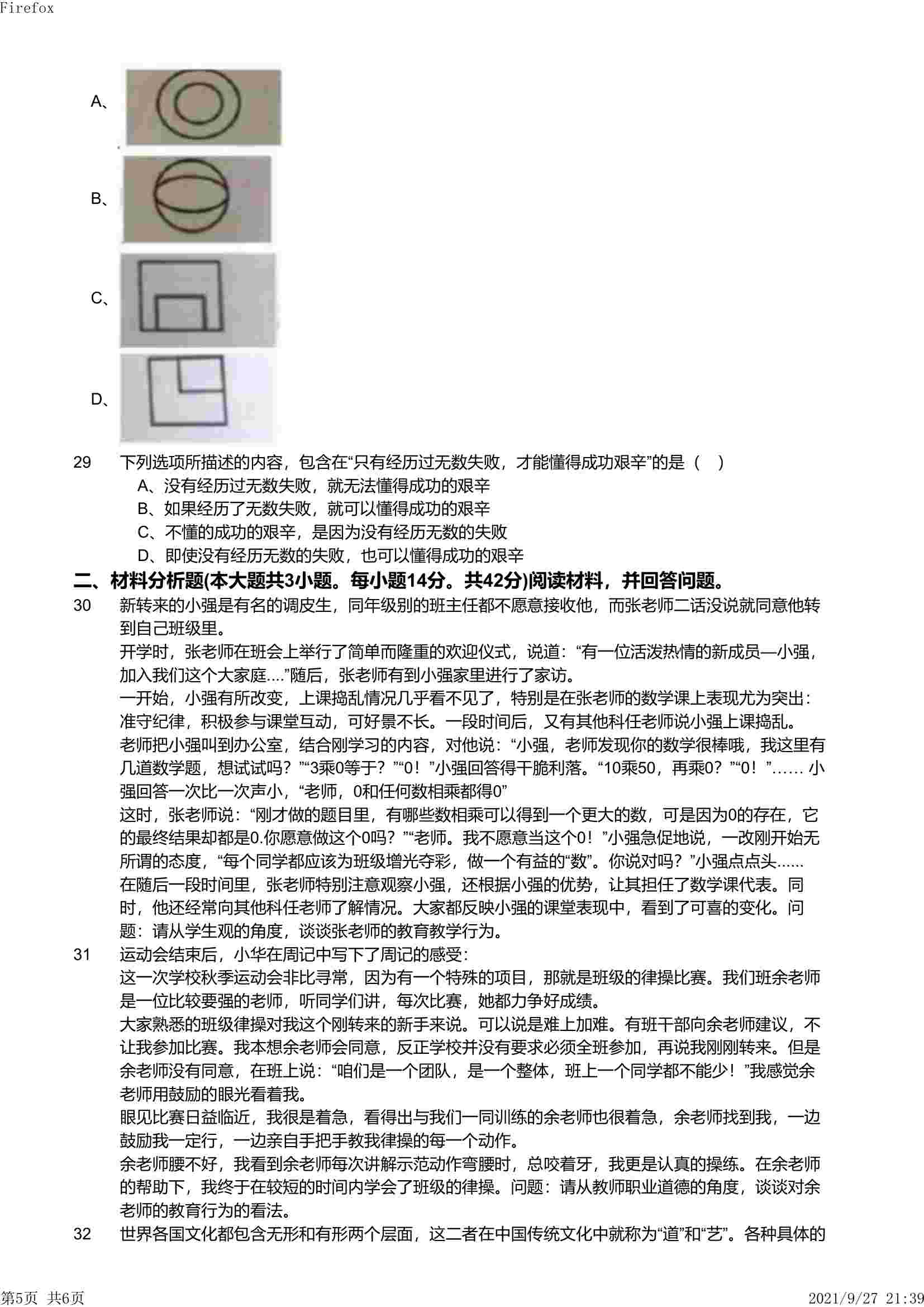 Firefox

A、

B、

C、

D、

29 下列选项所描述的内容，包含在“只有经历过无数失败，才能懂得成功艰辛”的是（ ）
A、没有经历过无数失败，就无法懂得成功的艰辛
B、如果经历了无数失败，就可以懂得成功的艰辛
C、不懂的成功的艰辛，是因为没有经历无数的失败
D、即使没有经历无数的失败，也可以懂得成功的艰辛

二、材料分析题(本大题共3小题。每小题14分。共42分)阅读材料，并回答问题。

30 新转来的小强是有名的调皮生，同年级别的班主任都不愿意接收他，而张老师二话没说就同意他转到自己班级里。
开学时，张老师在班会上举行了简单而隆重的欢迎仪式，说道：“有一位活泼热情的新成员—小强，加入我们这个大家庭....”随后，张老师有到小强家里进行了家访。
一开始，小强有所改变，上课捣乱情况几乎看不见了，特别是在张老师的数学课上表现尤为突出：准守纪律，积极参与课堂互动，可好景不长。一段时间后，又有其他科任老师说小强上课捣乱。
老师把小强叫到办公室，结合刚学习的内容，对他说：“小强，老师发现你的数学很棒哦，我这里有几道数学题，想试试吗？”“3乘0等于？”“0！”小强回答得干脆利落。“10乘50，再乘0？”“0！”…… 小强回答一次比一次声小，“老师，0和任何数相乘都得0”
这时，张老师说：“刚才做的题目里，有哪些数相乘可以得到一个更大的数，可是因为0的存在，它的最终结果却都是0.你愿意做这个0吗？”“老师。我不愿意当这个0！”小强急促地说，一改刚开始无所谓的态度，“每个同学都应该为班级增光夺彩，做一个有益的“数”。你说对吗？”小强点点头……
在随后一段时间里，张老师特别注意观察小强，还根据小强的优势，让其担任了数学课代表。同时，他还经常向其他科任老师了解情况。大家都反映小强的课堂表现中，看到了可喜的变化。问题：请从学生观的角度，谈谈张老师的教育教学行为。

31 运动会结束后，小华在周记中写下了周记的感受：
这一次学校秋季运动会非比寻常，因为有一个特殊的项目，那就是班级的律操比赛。我们班余老师是一位比较要强的老师，听同学们讲，每次比赛，她都力争好成绩。
大家熟悉的班级律操对我这个刚转来的新手来说。可以说是难上加难。有班干部向余老师建议，不让我参加比赛。我本想余老师会同意，反正学校并没有要求必须全班参加，再说我刚刚转来。但是余老师没有同意，在班上说：“咱们是一个团队，是一个整体，班上一个同学都不能少！”我感觉余老师用鼓励的眼光看着我。
眼见比赛日益临近，我很是着急，看得出与我们一同训练的余老师也很着急，余老师找到我，一边鼓励我一定行，一边亲自手把手教我律操的每一个动作。
余老师腰不好，我看到余老师每次讲解示范动作弯腰时，总咬着牙，我更是认真的操练。在余老师的帮助下，我终于在较短的时间内学会了班级的律操。问题：请从教师职业道德的角度，谈谈对余老师的教育行为的看法。

32 世界各国文化都包含无形和有形两个层面，这二者在中国传统文化中就称为“道”和“艺”。各种具体的

第5页 共6页 2021/9/27 21:39